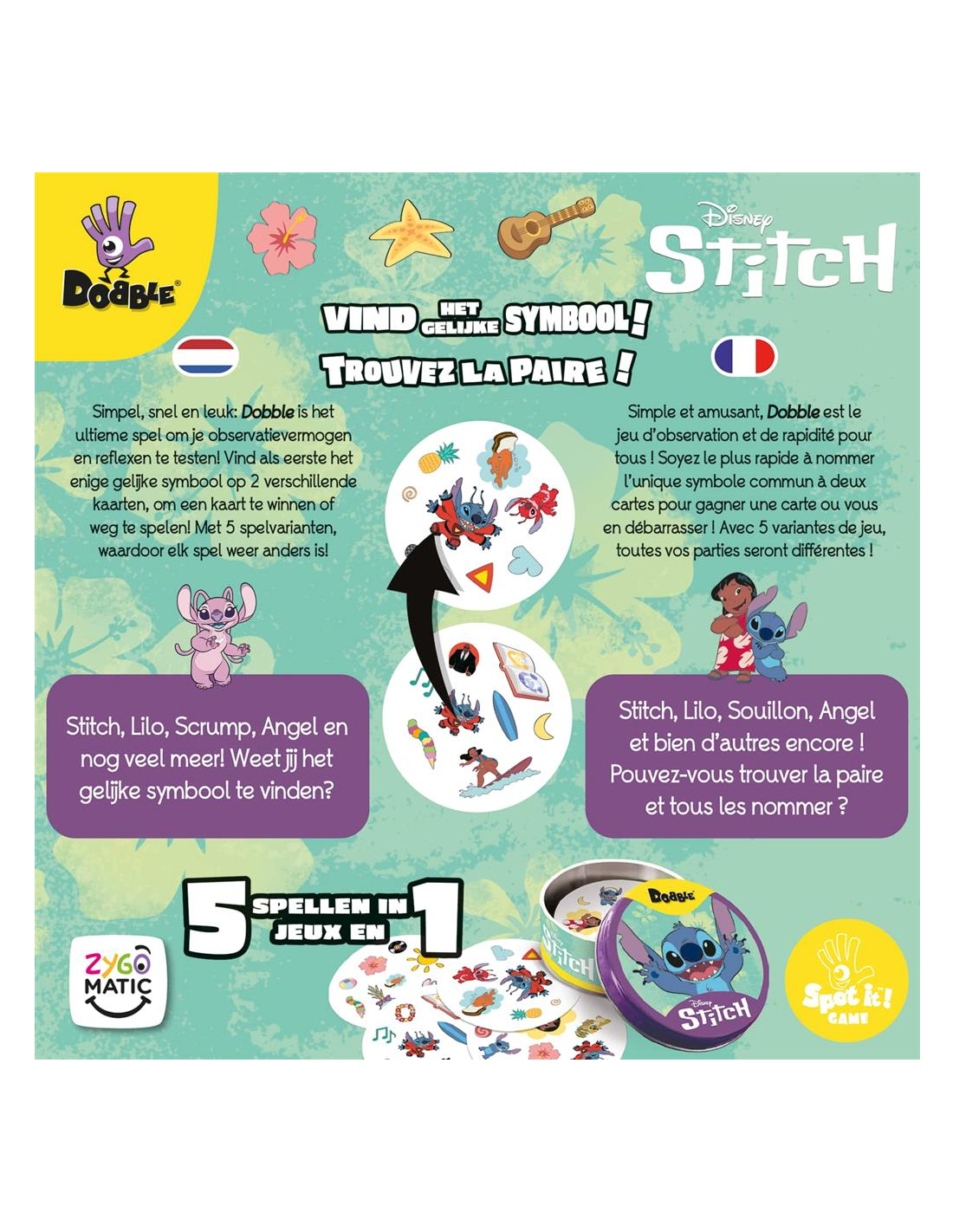 DOBBLE®

Disney
STITCH

VIND HET GELIJKE SYMBOOL!
TROUVEZ LA PAIRE !

Simpel, snel en leuk: Dobble is het ultieme spel om je observatievermogen en reflexen te testen! Vind als eerste het enige gelijke symbool op 2 verschillende kaarten, om een kaart te winnen of weg te spelen! Met 5 spelvarianten, waardoor elk spel weer anders is!

Stitch, Lilo, Scrump, Angel en nog veel meer! Weet jij het gelijke symbool te vinden?

Simple et amusant, Dobble est le jeu d'observation et de rapidité pour tous ! Soyez le plus rapide à nommer l'unique symbole commun à deux cartes pour gagner une carte ou vous en débarrasser ! Avec 5 variantes de jeu, toutes vos parties seront différentes !

Stitch, Lilo, Souillon, Angel et bien d'autres encore ! Pouvez-vous trouver la paire et tous les nommer ?

5 SPELLEN IN 1
JEUX EN

ZYGO MATIC

DOBBLE
Disney
STITCH

Spot it! GAME